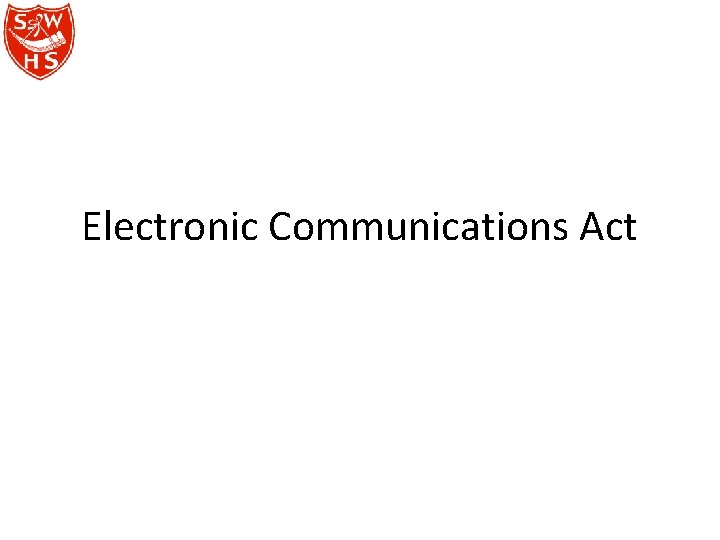 S W
H S

Electronic Communications Act